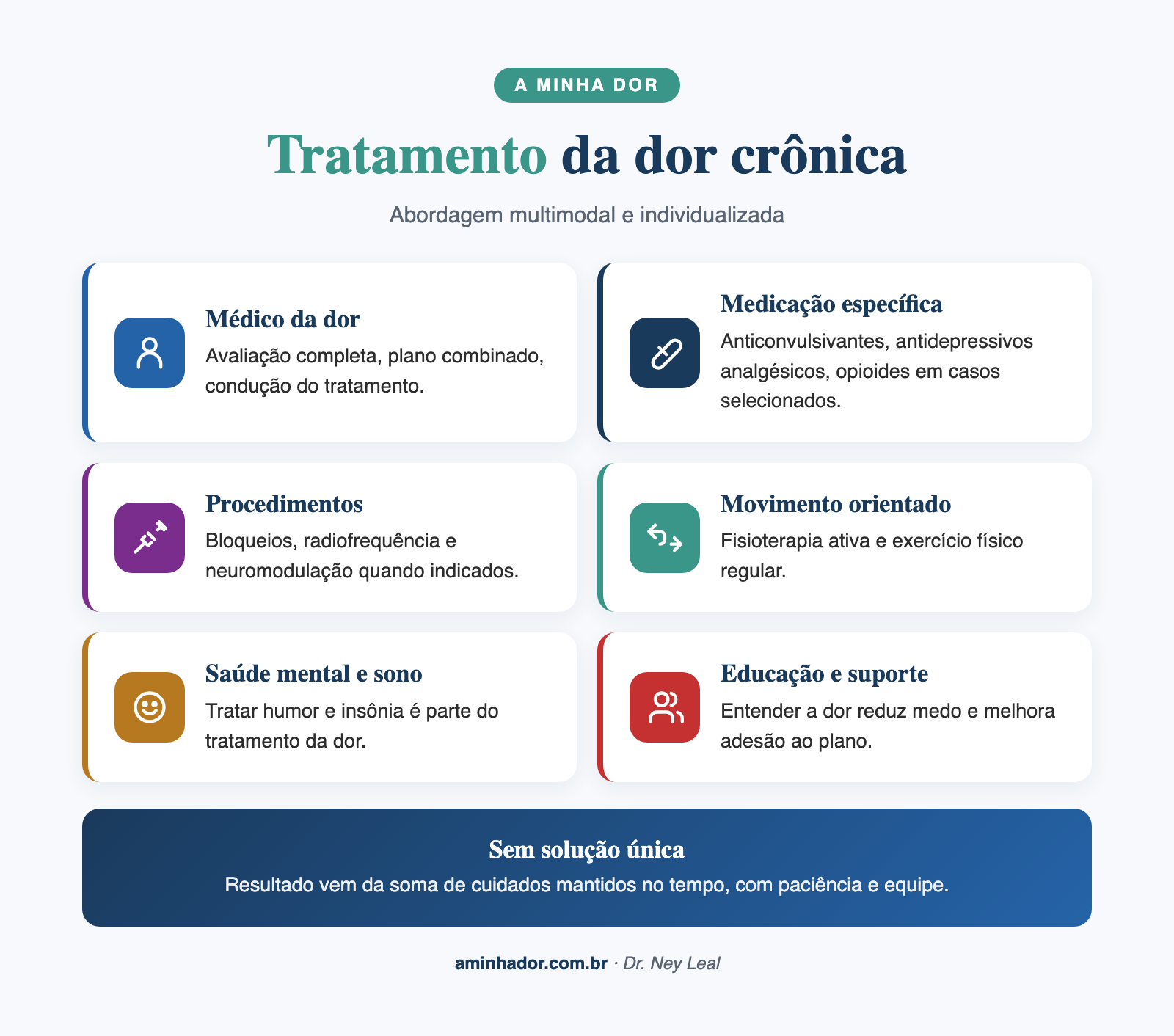 A MINHA DOR

Tratamento da dor crônica

Abordagem multimodal e individualizada

Médico da dor
Avaliação completa, plano combinado, condução do tratamento.

Medicação específica
Anticonvulsivantes, antidepressivos analgésicos, opioides em casos selecionados.

Procedimentos
Bloqueios, radiofrequência e neuromodulação quando indicados.

Movimento orientado
Fisioterapia ativa e exercício físico regular.

Saúde mental e sono
Tratar humor e insônia é parte do tratamento da dor.

Educação e suporte
Entender a dor reduz medo e melhora adesão ao plano.

Sem solução única
Resultado vem da soma de cuidados mantidos no tempo, com paciência e equipe.

aminhador.com.br · Dr. Ney Leal